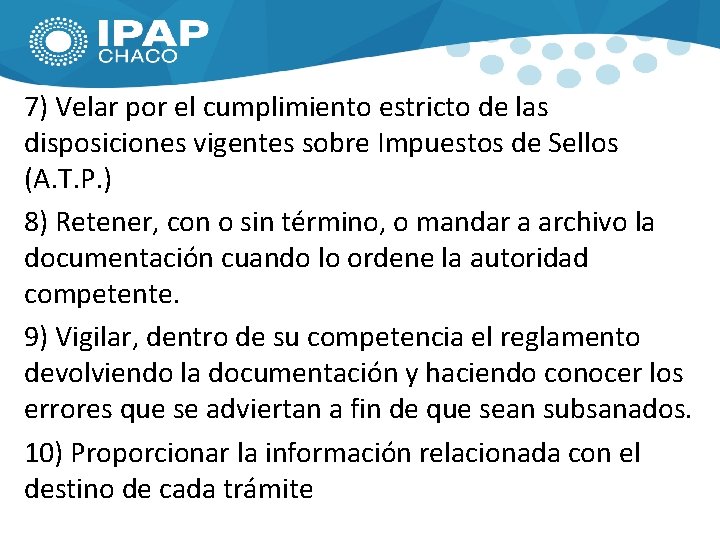 IPAP
CHACO

7) Velar por el cumplimiento estricto de las disposiciones vigentes sobre Impuestos de Sellos (A.T.P.)

8) Retener, con o sin término, o mandar a archivo la documentación cuando lo ordene la autoridad competente.

9) Vigilar, dentro de su competencia el reglamento devolviendo la documentación y haciendo conocer los errores que se adviertan a fin de que sean subsanados.

10) Proporcionar la información relacionada con el destino de cada trámite